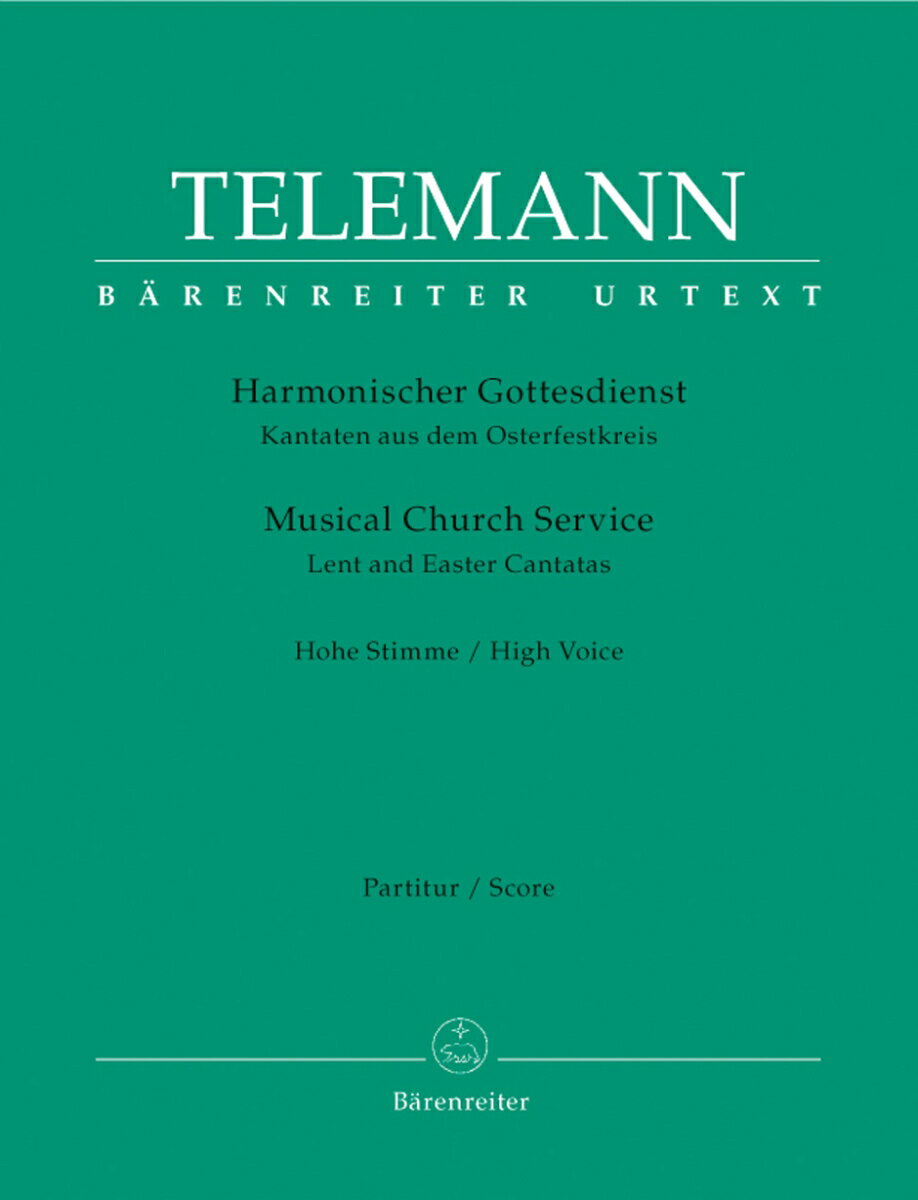 TELEMANN

BÄRENREITER URTEXT

Harmonischer Gottesdienst
Kantaten aus dem Osterfestkreis

Musical Church Service
Lent and Easter Cantatas

Hohe Stimme / High Voice

Partitur / Score

Bärenreiter